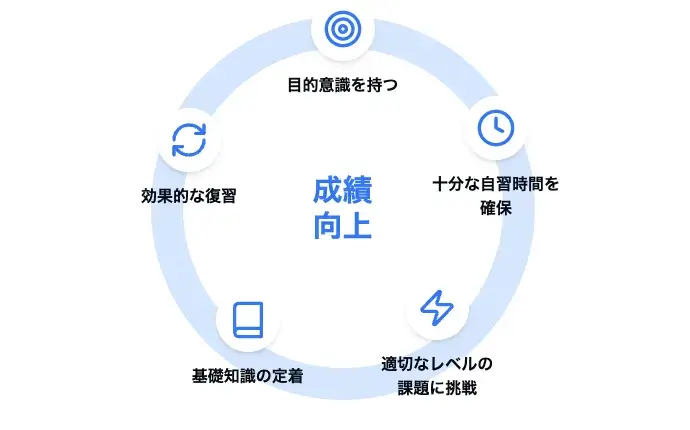 目的意識を持つ

十分な自習時間を確保

適切なレベルの課題に挑戦

基礎知識の定着

効果的な復習

成績向上